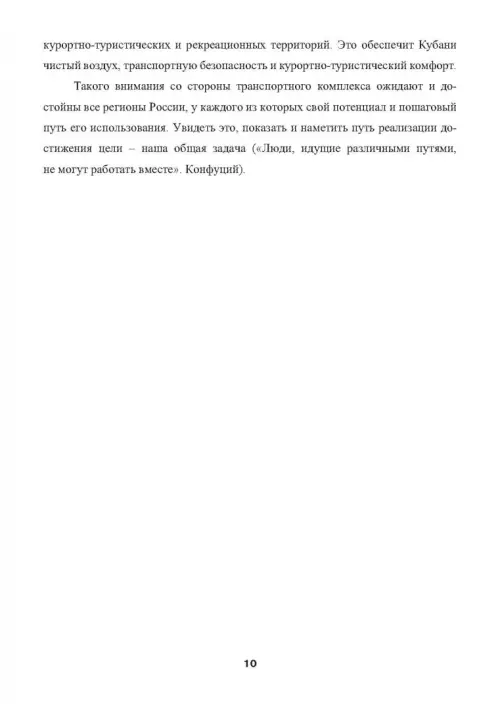 курортно-туристических и рекреационных территорий. Это обеспечит Кубани чистый воздух, транспортную безопасность и курортно-туристический комфорт.

Такого внимания со стороны транспортного комплекса ожидают и достойны все регионы России, у каждого из которых свой потенциал и пошаговый путь его использования. Увидеть это, показать и наметить путь реализации достижения цели – наша общая задача («Люди, идущие различными путями, не могут работать вместе». Конфуций).

10